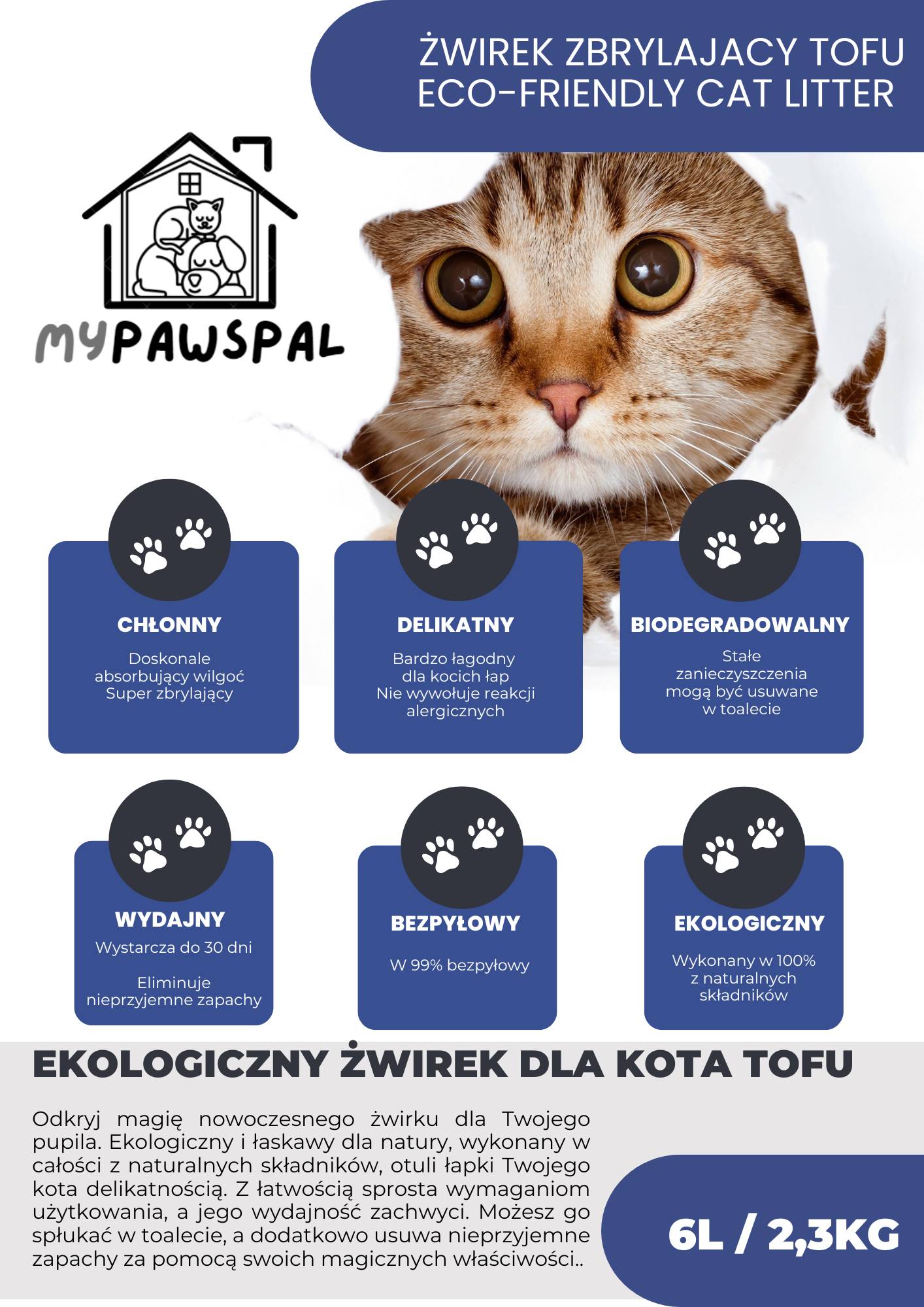 ŻWIREK ZBRYLAJACY TOFU
ECO-FRIENDLY CAT LITTER

MYPAWSPAL

CHŁONNY
Doskonale
absorbujący wilgoć
Super zbrylający

DELIKATNY
Bardzo łagodny
dla kocich łap
Nie wywołuje reakcji
alergicznych

BIODEGRADOWALNY
Stałe
zanieczyszczenia
mogą być usuwane
w toalecie

WYDAJNY
Wystarcza do 30 dni

Eliminuje
nieprzyjemne zapachy

BEZPYŁOWY
W 99% bezpyłowy

EKOLOGICZNY
Wykonany w 100%
z naturalnych
składników

EKOLOGICZNY ŻWIREK DLA KOTA TOFU

Odkryj magię nowoczesnego żwirku dla Twojego pupila. Ekologiczny i łaskawy dla natury, wykonany w całości z naturalnych składników, otuli łapki Twojego kota delikatnością. Z łatwością sprosta wymaganiom użytkowania, a jego wydajność zachwyci. Możesz go spłukać w toalecie, a dodatkowo usuwa nieprzyjemne zapachy za pomocą swoich magicznych właściwości..

6L / 2,3KG